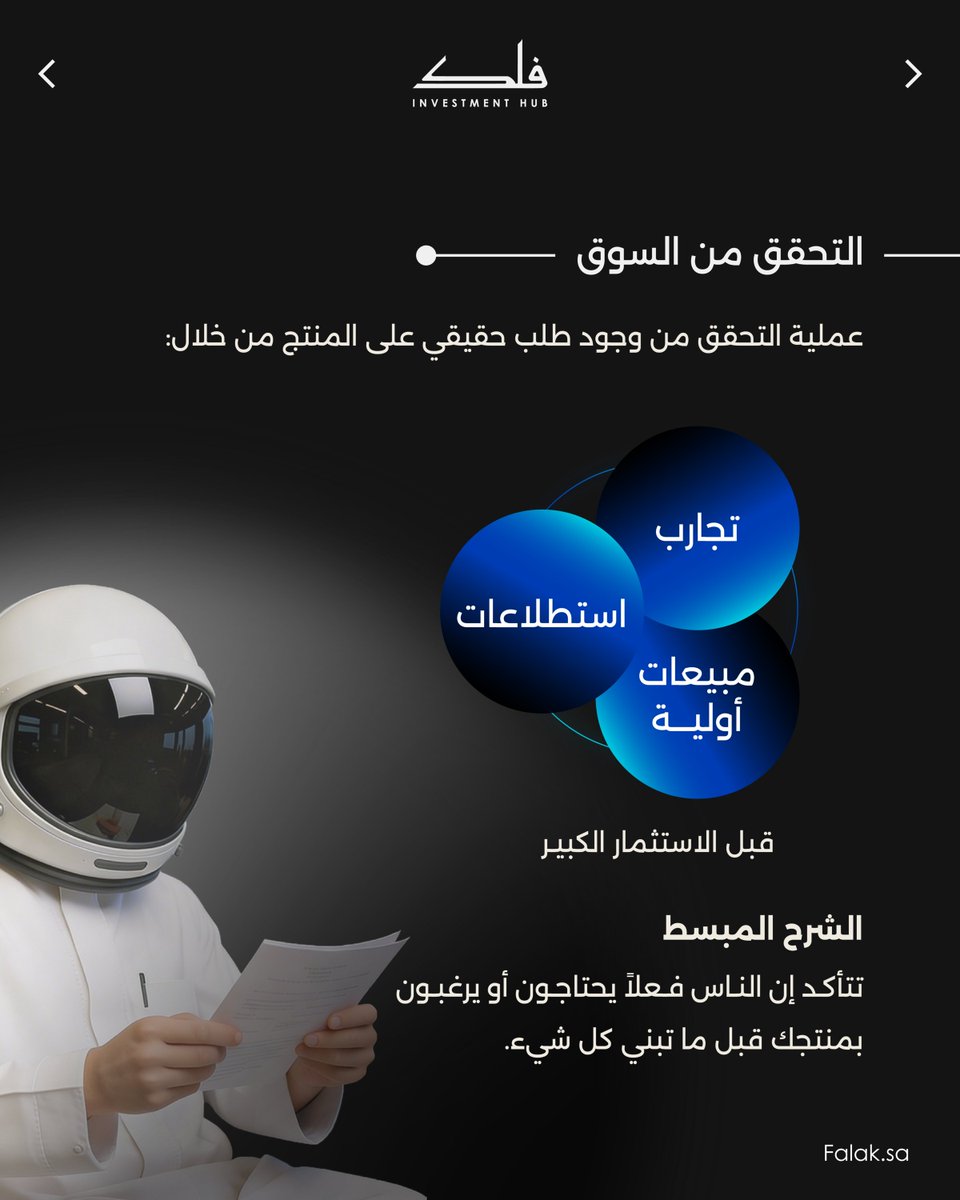 فلك
INVESTMENT HUB

التحقق من السوق

عملية التحقق من وجود طلب حقيقي على المنتج من خلال:

تجارب

استطلاعات

مبيعات أولية

قبل الاستثمار الكبير

الشرح المبسط

تتأكد إن الناس فعلاً يحتاجون أو يرغبون بمنتجك قبل ما تبني كل شيء.

Falak.sa